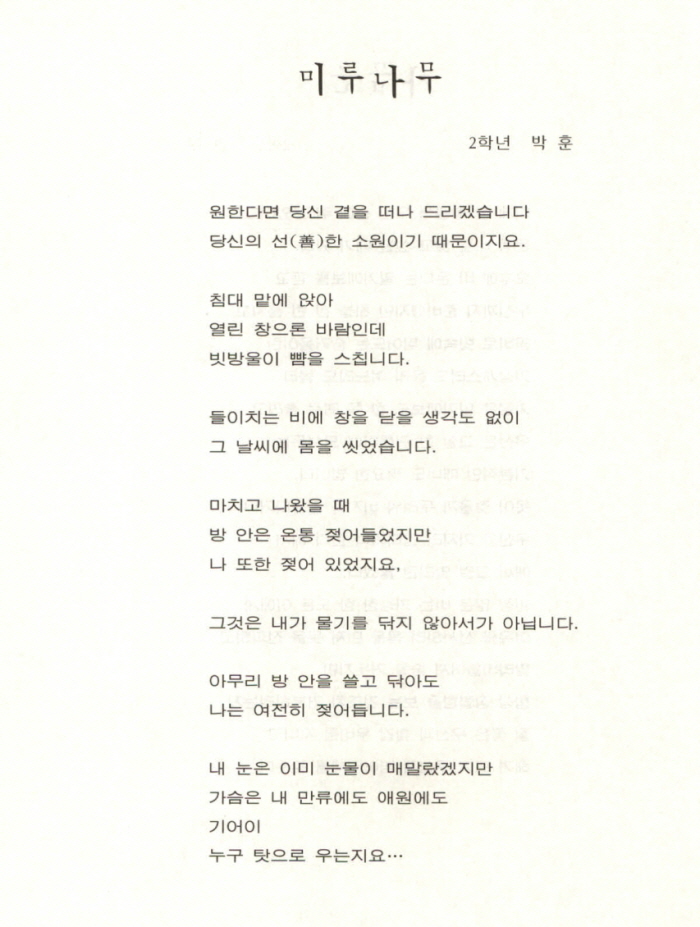 미루나무

2학년 박 훈

원한다면 당신 곁을 떠나 드리겠습니다
당신의 선(善)한 소원이기 때문이지요.

침대 맡에 앉아
열린 창으론 바람인데
빗방울이 뺨을 스칩니다.

들이치는 비에 창을 닫을 생각도 없이
그 날씨에 몸을 씻었습니다.

마치고 나왔을 때
방 안은 온통 젖어들었지만
나 또한 젖어 있었지요.

그것은 내가 물기를 닦지 않아서가 아닙니다.

아무리 방 안을 쓸고 닦아도
나는 여전히 젖어듭니다.

내 눈은 이미 눈물이 매말랐겠지만
가슴은 내 만류에도 애원에도
기어이
누구 탓으로 우는지요…